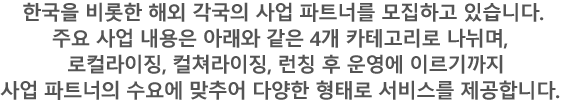 한국을 비롯한 해외 각국의 사업 파트너를 모집하고 있습니다.
주요 사업 내용은 아래와 같은 4개 카테고리로 나뉘며,
로컬라이징, 컬쳐라이징, 런칭 후 운영에 이르기까지
사업 파트너의 수요에 맞추어 다양한 형태로 서비스를 제공합니다.